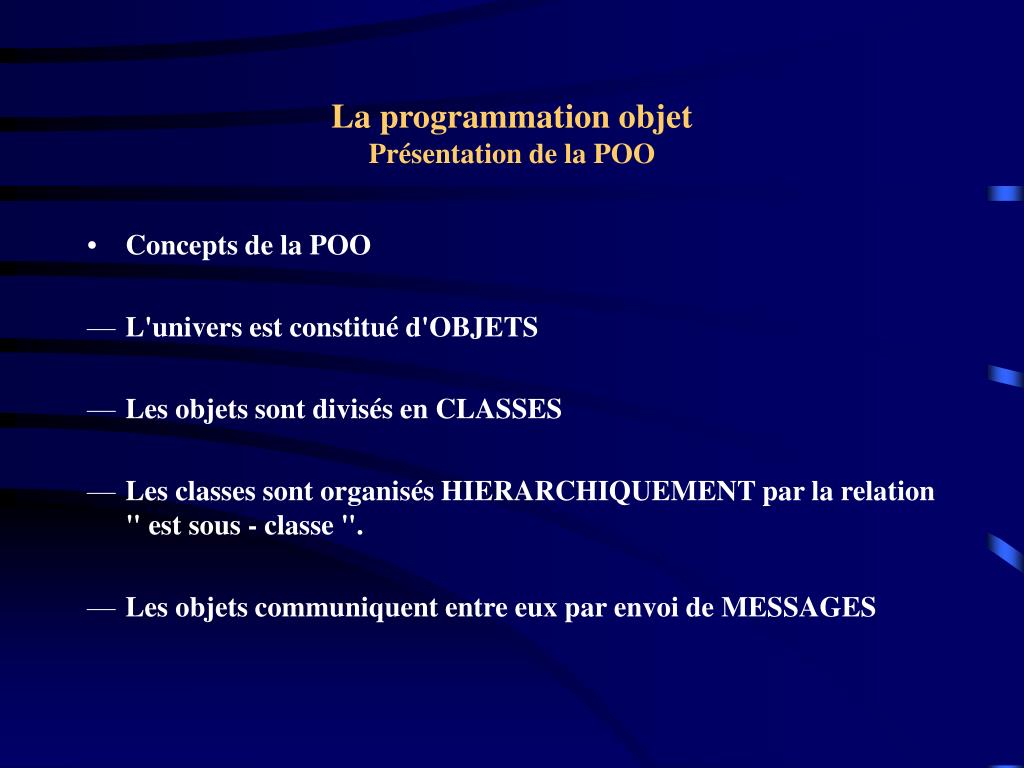 La programmation objet
Présentation de la POO

• Concepts de la POO

— L'univers est constitué d'OBJETS

— Les objets sont divisés en CLASSES

— Les classes sont organisés HIERARCHIQUEMENT par la relation " est sous - classe ".

— Les objets communiquent entre eux par envoi de MESSAGES